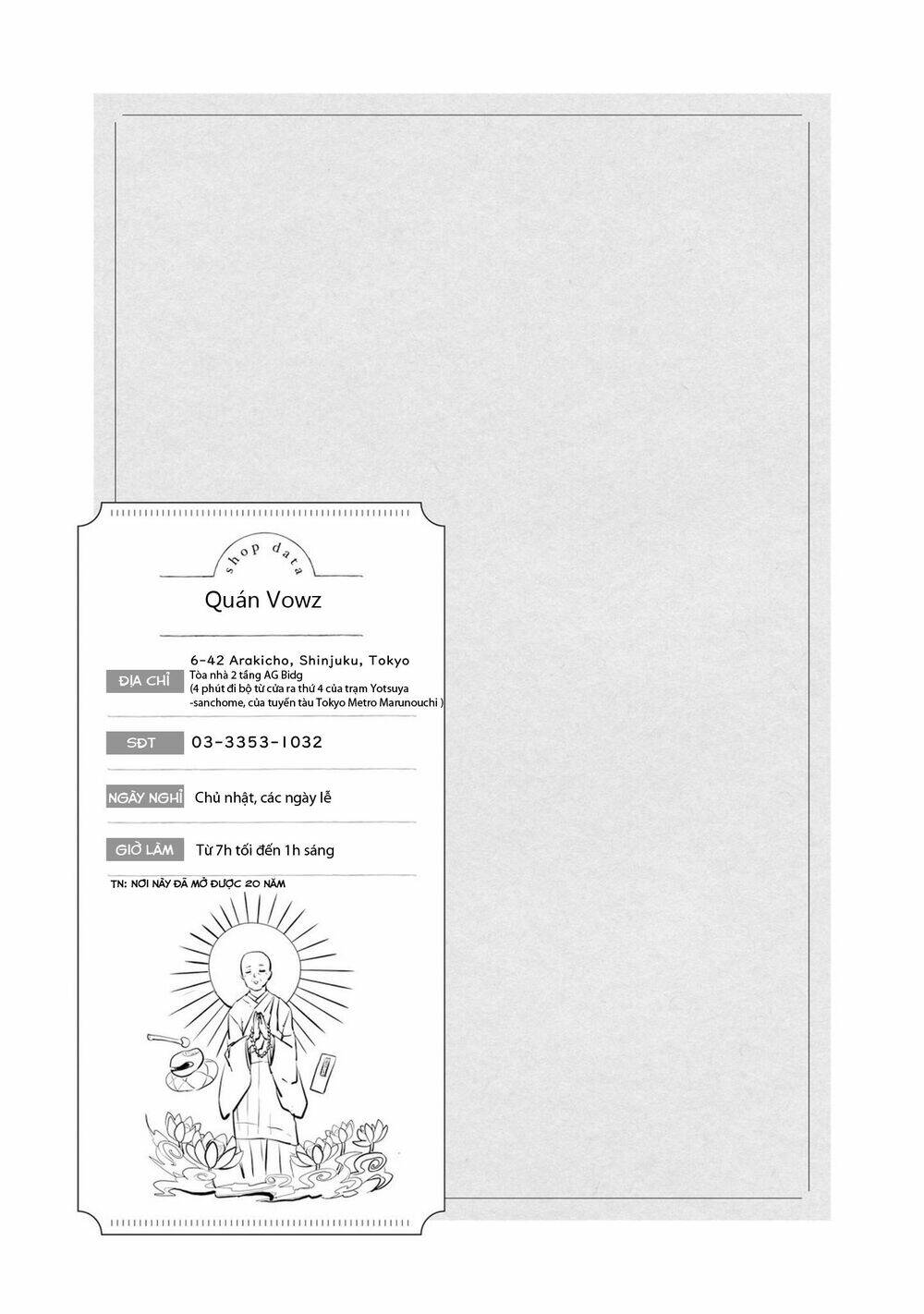 shop data

Quán Vowz

ĐỊA CHỈ
6-42 Arakicho, Shinjuku, Tokyo
Tòa nhà 2 tầng AG Bidg
(4 phút đi bộ từ cửa ra thứ 4 của trạm Yotsuya -sanchome, của tuyến tàu Tokyo Metro Marunouchi )

SĐT
03-3353-1032

NGÀY NGHỈ
Chủ nhật, các ngày lễ

GIỜ LÀM
Từ 7h tối đến 1h sáng

TN: NƠI NÀY ĐÃ MỞ ĐƯỢC 20 NĂM